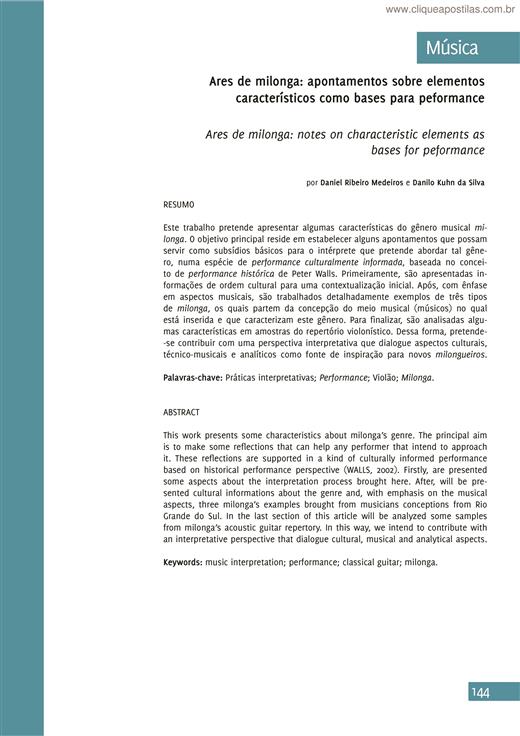 www.cliqueapostilas.com.br

Música

Ares de milonga: apontamentos sobre elementos característicos como bases para peformance

Ares de milonga: notes on characteristic elements as bases for peformance

por Daniel Ribeiro Medeiros e Danilo Kuhn da Silva

RESUMO

Este trabalho pretende apresentar algumas características do gênero musical milonga. O objetivo principal reside em estabelecer alguns apontamentos que possam servir como subsídios básicos para o intérprete que pretende abordar tal gênero, numa espécie de performance culturalmente informada, baseada no conceito de performance histórica de Peter Walls. Primeiramente, são apresentadas informações de ordem cultural para uma contextualização inicial. Após, com ênfase em aspectos musicais, são trabalhados detalhadamente exemplos de três tipos de milonga, os quais partem da concepção do meio musical (músicos) no qual está inserida e que caracterizam este gênero. Para finalizar, são analisadas algumas características em amostras do repertório violonístico. Dessa forma, pretende-se contribuir com uma perspectiva interpretativa que dialogue aspectos culturais, técnico-musicais e analíticos como fonte de inspiração para novos milongueiros.

Palavras-chave: Práticas interpretativas; Performance; Violão; Milonga.

ABSTRACT

This work presents some characteristics about milonga's genre. The principal aim is to make some reflections that can help any performer that intend to approach it. These reflections are supported in a kind of culturally informed performance based on historical performance perspective (WALLS, 2002). Firstly, are presented some aspects about the interpretation process brought here. After, will be presented cultural informations about the genre and, with emphasis on the musical aspects, three milonga's examples brought from musicians conceptions from Rio Grande do Sul. In the last section of this article will be analyzed some samples from milonga's acoustic guitar repertory. In this way, we intend to contribute with an interpretative perspective that dialogue cultural, musical and analytical aspects.

Keywords: music interpretation; performance; classical guitar; milonga.

144